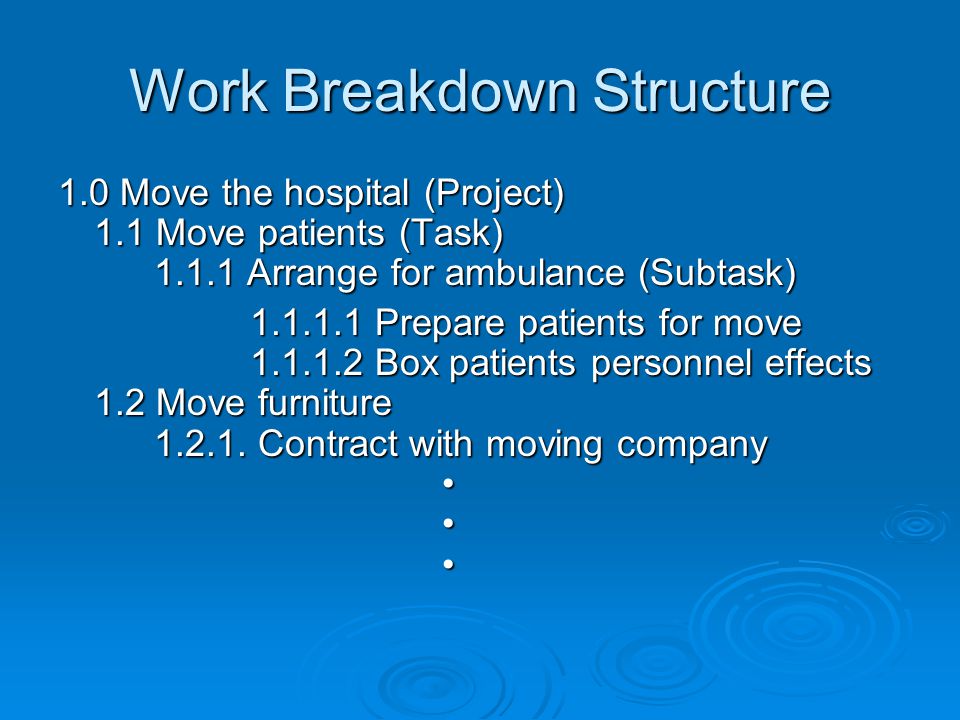 Work Breakdown Structure

1.0 Move the hospital (Project)
1.1 Move patients (Task)
1.1.1 Arrange for ambulance (Subtask)
1.1.1.1 Prepare patients for move
1.1.1.2 Box patients personnel effects
1.2 Move furniture
1.2.1. Contract with moving company
•
•
•